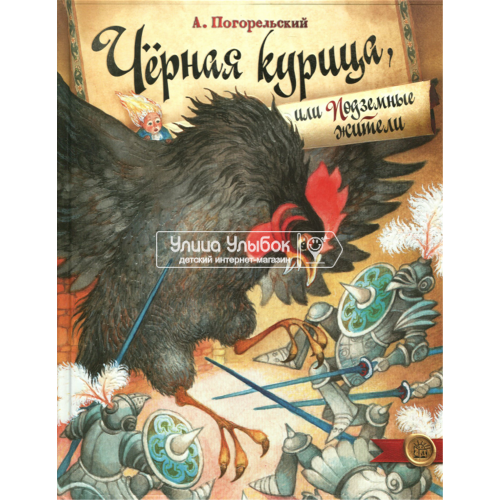 А. Погорельский

Чёрная курица,

или Подземные жители

Улица Улыбок
детский интернет-магазин